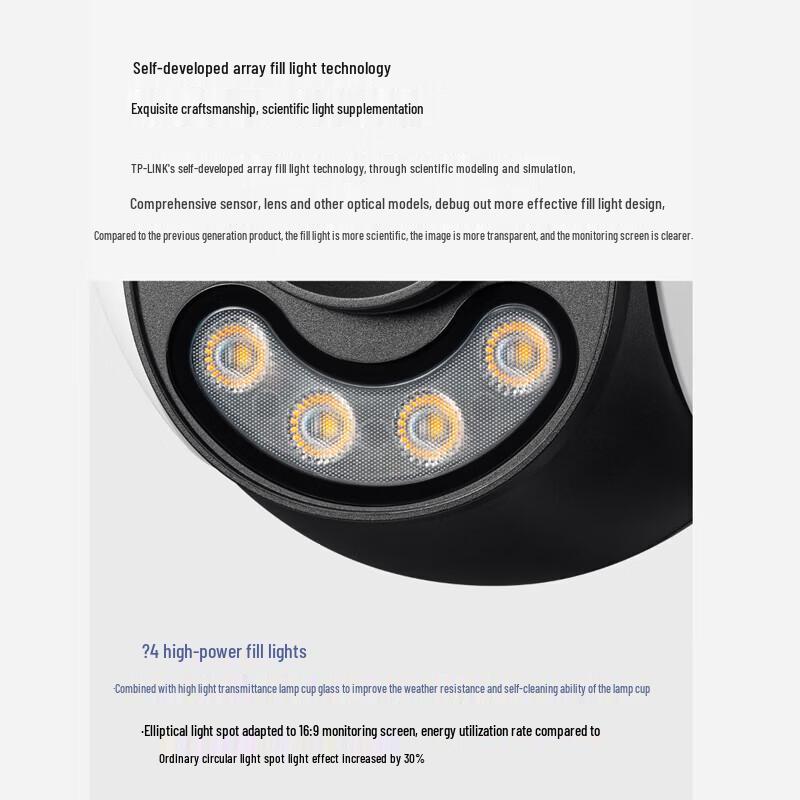 Self-developed array fill light technology

Exquisite craftsmanship, scientific light supplementation

TP-LINK's self-developed array fill light technology, through scientific modeling and simulation,

Comprehensive sensor, lens and other optical models, debug out more effective fill light design,

Compared to the previous generation product, the fill light is more scientific, the image is more transparent, and the monitoring screen is clearer.

?4 high-power fill lights

·Combined with high light transmittance lamp cup glass to improve the weather resistance and self-cleaning ability of the lamp cup

·Elliptical light spot adapted to 16:9 monitoring screen, energy utilization rate compared to

Ordinary circular light spot light effect increased by 30%